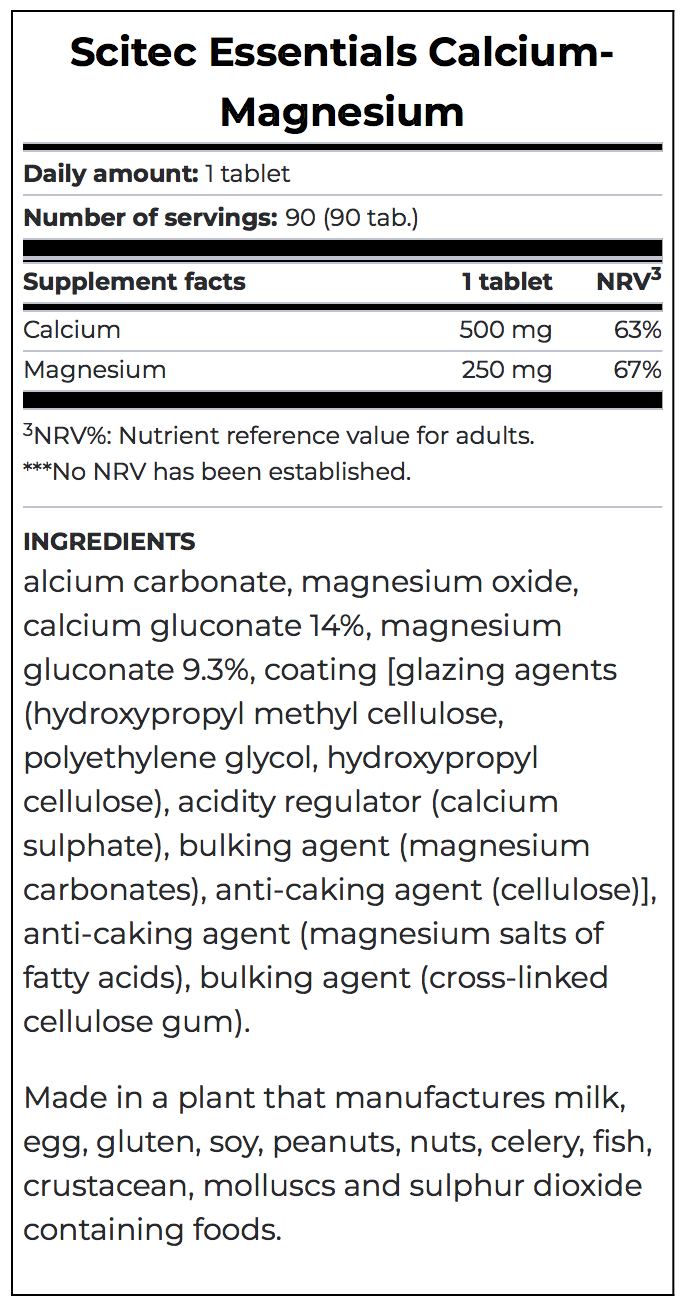 Scitec Essentials Calcium-Magnesium

Daily amount: 1 tablet

Number of servings: 90 (90 tab.)

| Supplement facts | 1 tablet | NRV$^3$ |
|---|---|---|
| Calcium | 500 mg | 63% |
| Magnesium | 250 mg | 67% |

$^3$NRV%: Nutrient reference value for adults.
***No NRV has been established.

INGREDIENTS
alcium carbonate, magnesium oxide, calcium gluconate 14%, magnesium gluconate 9.3%, coating [glazing agents (hydroxypropyl methyl cellulose, polyethylene glycol, hydroxypropyl cellulose), acidity regulator (calcium sulphate), bulking agent (magnesium carbonates), anti-caking agent (cellulose)], anti-caking agent (magnesium salts of fatty acids), bulking agent (cross-linked cellulose gum).

Made in a plant that manufactures milk, egg, gluten, soy, peanuts, nuts, celery, fish, crustacean, molluscs and sulphur dioxide containing foods.